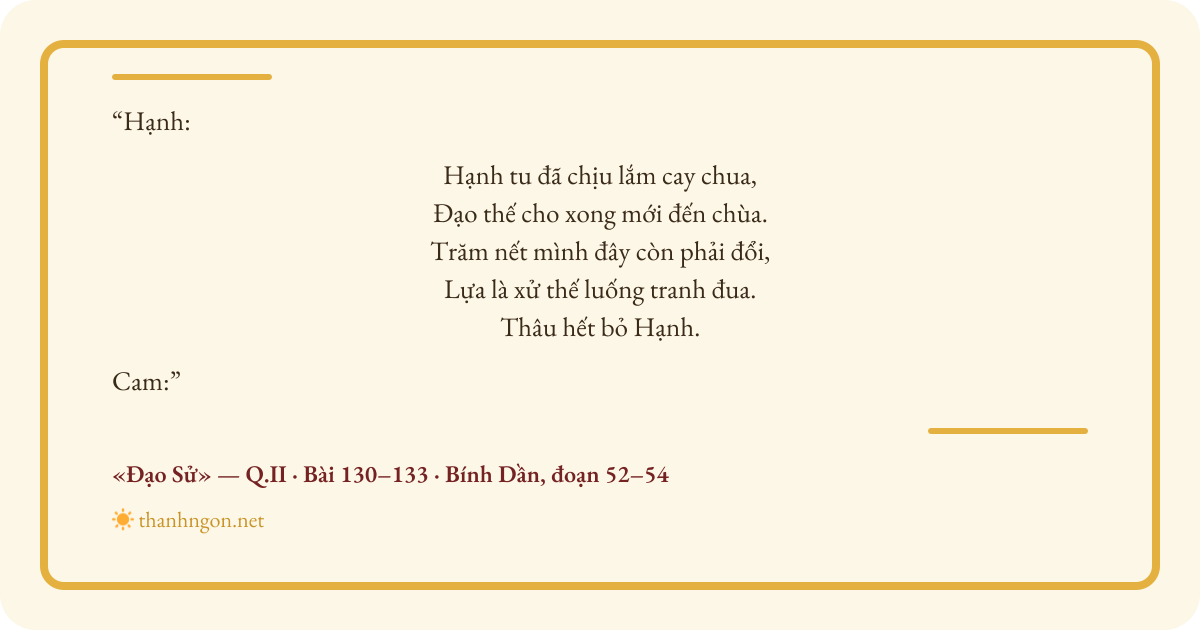 “Hạnh:

Hạnh tu đã chịu lắm cay chua,
Đạo thế cho xong mới đến chùa.
Trăm nết mình đây còn phải đổi,
Lựa là xử thế luống tranh đua.
Thâu hết bỏ Hạnh.

Cam:”

«Đạo Sử» — Q.II · Bài 130–133 · Bính Dần, đoạn 52–54

thanhngon.net